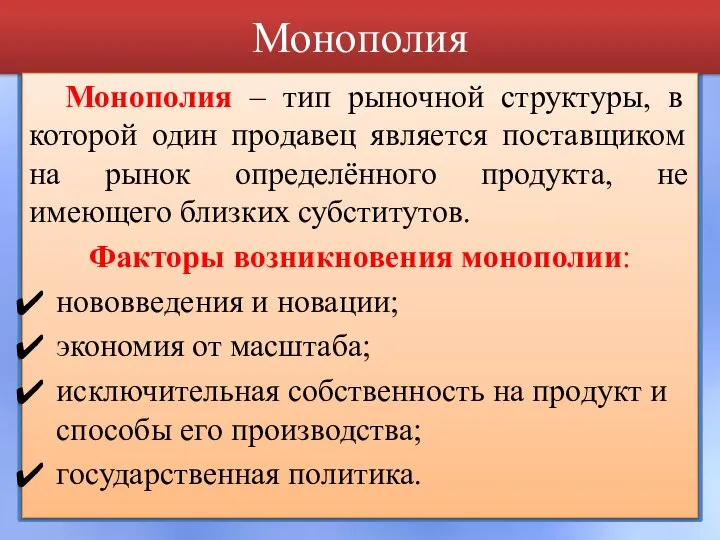 Монополия

Монополия – тип рыночной структуры, в которой один продавец является поставщиком на рынок определённого продукта, не имеющего близких субститутов.

Факторы возникновения монополии:

✔ нововведения и новации;
✔ экономия от масштаба;
✔ исключительная собственность на продукт и способы его производства;
✔ государственная политика.